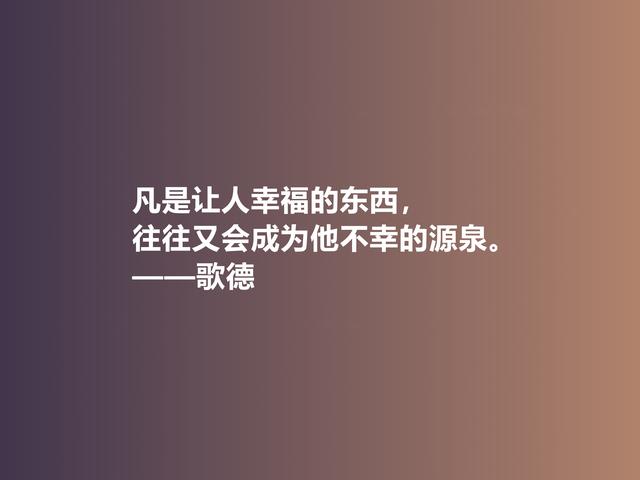 凡是让人幸福的东西，
往往又会成为他不幸的源泉。
——歌德